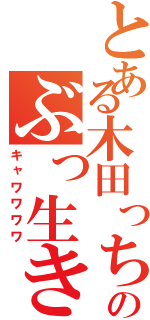 とある木田っちの
ぶっ生き
キャワワワワ